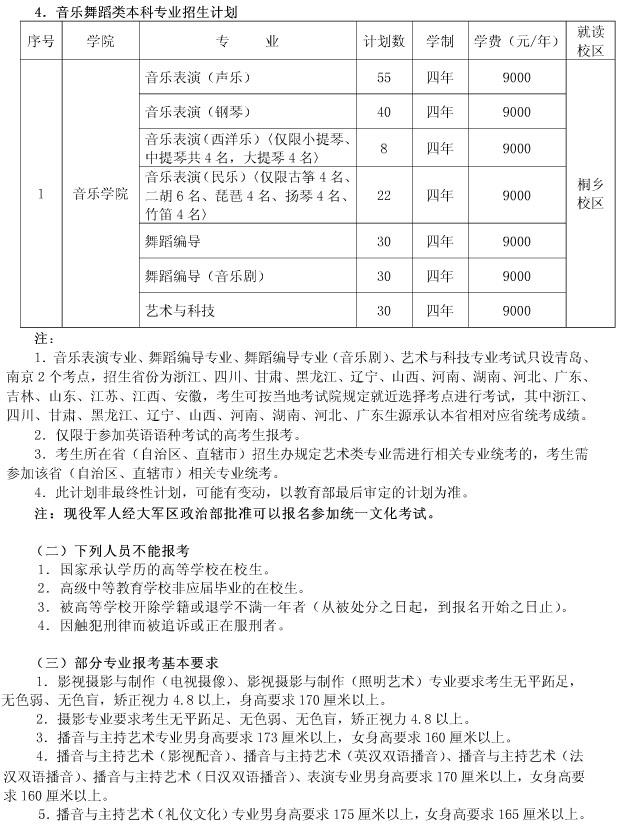 4．音乐舞蹈类本科专业招生计划

| 序号 | 学院 | 专　　业 | 计划数 | 学制 | 学费（元/年） | 就读校区 |
|---|---|---|---|---|---|---|
| 1 | 音乐学院 | 音乐表演（声乐） | 55 | 四年 | 9000 | 桐乡校区 |
| | | 音乐表演（钢琴） | 40 | 四年 | 9000 | |
| | | 音乐表演（西洋乐）（仅限小提琴、中提琴共4名，大提琴4名） | 8 | 四年 | 9000 | |
| | | 音乐表演（民乐）（仅限古筝4名、二胡6名、琵琶4名、扬琴4名、竹笛4名） | 22 | 四年 | 9000 | |
| | | 舞蹈编导 | 30 | 四年 | 9000 | |
| | | 舞蹈编导（音乐剧） | 30 | 四年 | 9000 | |
| | | 艺术与科技 | 30 | 四年 | 9000 | |

注：
1．音乐表演专业、舞蹈编导专业、舞蹈编导专业（音乐剧）、艺术与科技专业考试只设青岛、南京2个考点，招生省份为浙江、四川、甘肃、黑龙江、辽宁、山西、河南、湖南、河北、广东、吉林、山东、江苏、江西、安徽，考生可按当地考试院规定就近选择考点进行考试，其中浙江、四川、甘肃、黑龙江、辽宁、山西、河南、湖南、河北、广东生源承认本省相对应省统考成绩。
2．仅限于参加英语语种考试的高考生报考。
3．考生所在省（自治区、直辖市）招生办规定艺术类专业需进行相关专业统考的，考生需参加该省（自治区、直辖市）相关专业统考。
4．此计划非最终性计划，可能有变动，以教育部最后审定的计划为准。
注：现役军人经大军区政治部批准可以报名参加统一文化考试。

（二）下列人员不能报考
1．国家承认学历的高等学校在校生。
2．高级中等教育学校非应届毕业的在校生。
3．被高等学校开除学籍或退学不满一年者（从被处分之日起，到报名开始之日止）。
4．因触犯刑律而被追诉或正在服刑者。

（三）部分专业报考基本要求
1．影视摄影与制作（电视摄像）、影视摄影与制作（照明艺术）专业要求考生无平跖足，无色弱、无色盲，矫正视力4.8以上，身高要求170厘米以上。
2．摄影专业要求考生无平跖足、无色弱、无色盲，矫正视力4.8以上。
3．播音与主持艺术专业男身高要求173厘米以上，女身高要求160厘米以上。
4．播音与主持艺术（影视配音）、播音与主持艺术（英汉双语播音）、播音与主持艺术（法汉双语播音）、播音与主持艺术（日汉双语播音）、表演专业男身高要求170厘米以上，女身高要求160厘米以上。
5．播音与主持艺术（礼仪文化）专业男身高要求175厘米以上，女身高要求165厘米以上。